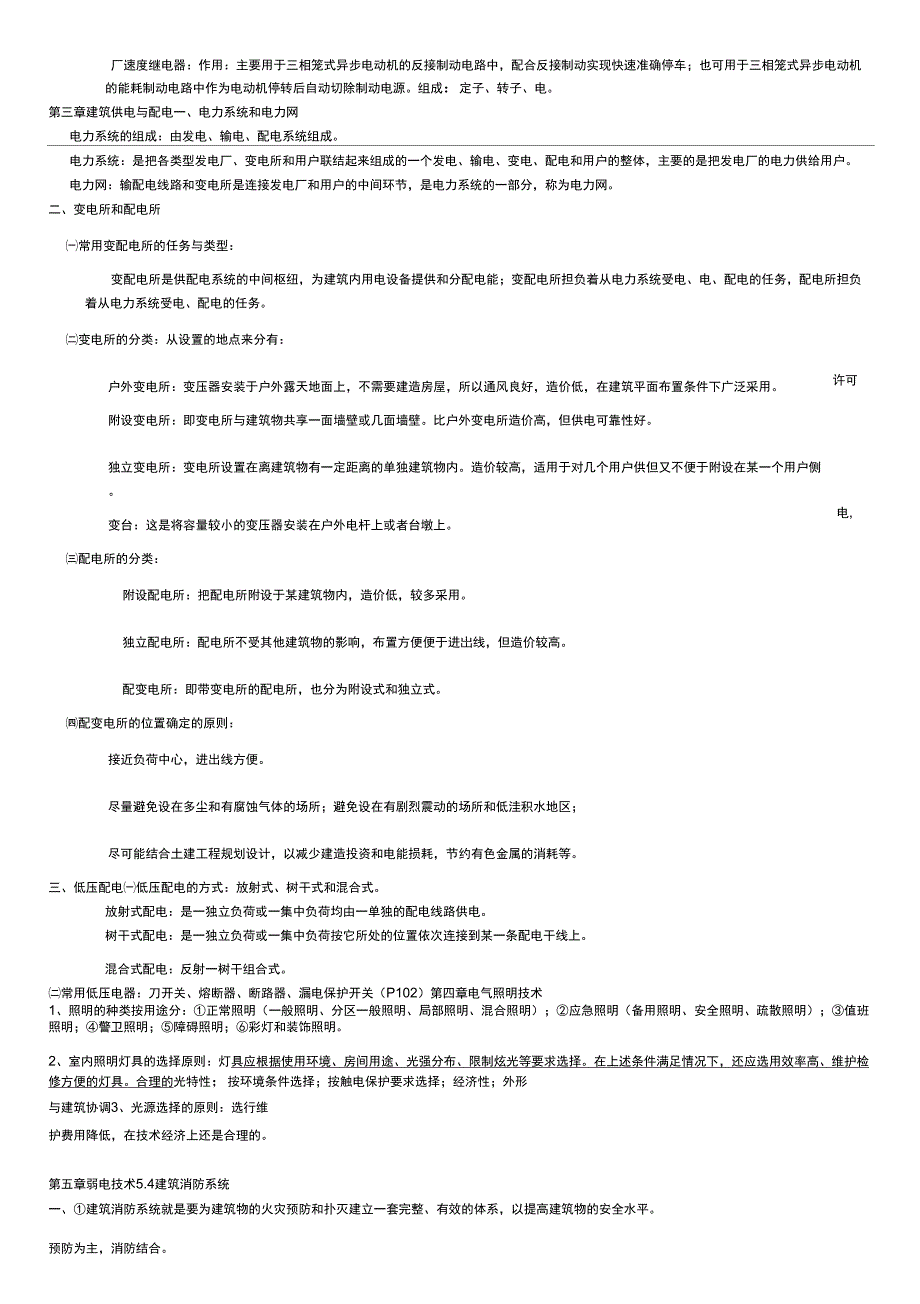 厂速度继电器：作用：主要用于三相笼式异步电动机的反接制动电路中，配合反接制动实现快速准确停车；也可用于三相笼式异步电动机的能耗制动电路中作为电动机停转后自动切除制动电源。组成：定子、转子、电。

第三章建筑供电与配电一、电力系统和电力网

电力系统的组成：由发电、输电、配电系统组成。

电力系统：是把各类型发电厂、变电所和用户联结起来组成的一个发电、输电、变电、配电和用户的整体，主要的是把发电厂的电力供给用户。

电力网：输配电线路和变电所是连接发电厂和用户的中间环节，是电力系统的一部分，称为电力网。

二、变电所和配电所

㈠常用变配电所的任务与类型：

变配电所是供配电系统的中间枢纽，为建筑内用电设备提供和分配电能；变配电所担负着从电力系统受电、电、配电的任务，配电所担负着从电力系统受电、配电的任务。

㈡变电所的分类：从设置的地点来分有：

户外变电所：变压器安装于户外露天地面上，不需要建造房屋，所以通风良好，造价低，在建筑平面布置条件下广泛采用。

许可

附设变电所：即变电所与建筑物共享一面墙壁或几面墙壁。比户外变电所造价高，但供电可靠性好。

独立变电所：变电所设置在离建筑物有一定距离的单独建筑物内。造价较高，适用于对几个用户供但又不便于附设在某一个用户侧。

电，

变台：这是将容量较小的变压器安装在户外电杆上或者台墩上。

㈢配电所的分类：

附设配电所：把配电所附设于某建筑物内，造价低，较多采用。

独立配电所：配电所不受其他建筑物的影响，布置方便便于进出线，但造价较高。

配变电所：即带变电所的配电所，也分为附设式和独立式。

㈣配变电所的位置确定的原则：

接近负荷中心，进出线方便。

尽量避免设在多尘和有腐蚀气体的场所；避免设在有剧烈震动的场所和低洼积水地区；

尽可能结合土建工程规划设计，以减少建造投资和电能损耗，节约有色金属的消耗等。

三、低压配电㈠低压配电的方式：放射式、树干式和混合式。

放射式配电：是一独立负荷或一集中负荷均由一单独的配电线路供电。

树干式配电：是一独立负荷或一集中负荷按它所处的位置依次连接到某一条配电干线上。

混合式配电：反射一树干组合式。

㈡常用低压电器：刀开关、熔断器、断路器、漏电保护开关（P102）第四章电气照明技术

1、照明的种类按用途分：①正常照明（一般照明、分区一般照明、局部照明、混合照明）；②应急照明（备用照明、安全照明、疏散照明）；③值班照明；④警卫照明；⑤障碍照明；⑥彩灯和装饰照明。

2、室内照明灯具的选择原则：灯具应根据使用环境、房间用途、光强分布、限制炫光等要求选择。在上述条件满足情况下，还应选用效率高、维护检修方便的灯具。合理的光特性；按环境条件选择；按触电保护要求选择；经济性；外形

与建筑协调3、光源选择的原则：选行维

护费用降低，在技术经济上还是合理的。

第五章弱电技术5.4建筑消防系统

一、①建筑消防系统就是要为建筑物的火灾预防和扑灭建立一套完整、有效的体系，以提高建筑物的安全水平。

预防为主，消防结合。